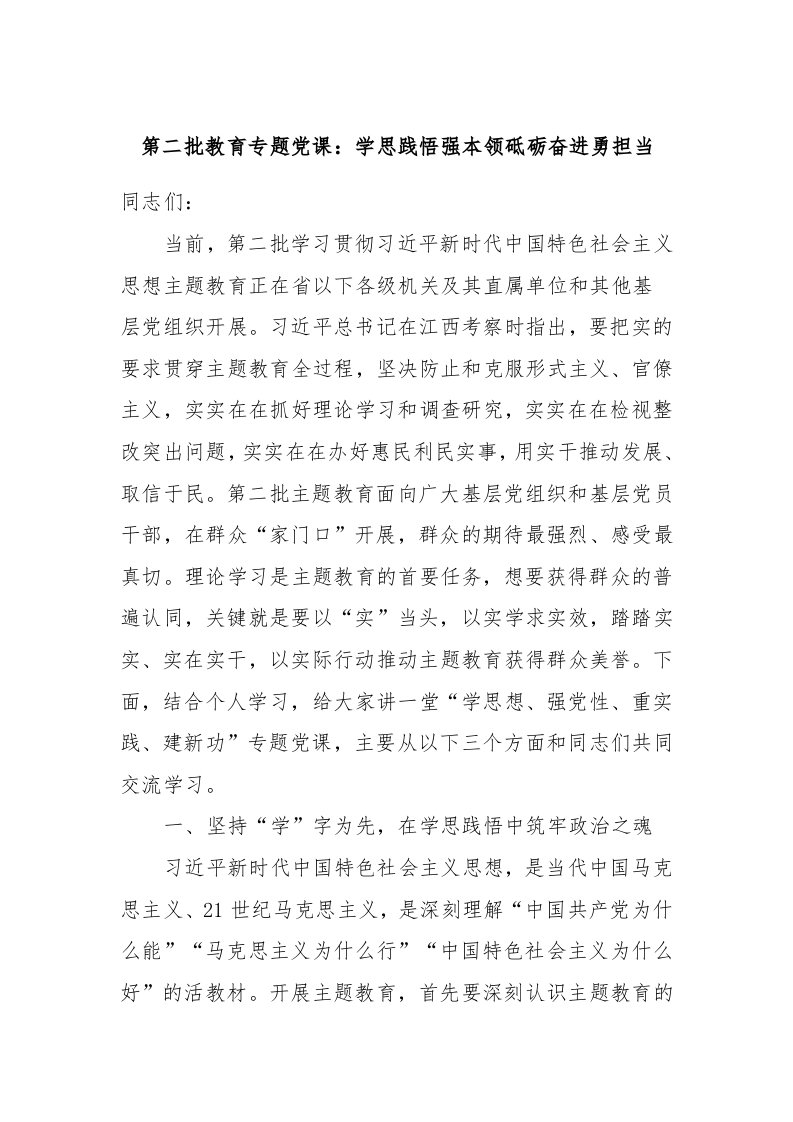 第二批教育专题党课：学思践悟强本领砥砺奋进勇担当

同志们：

当前，第二批学习贯彻习近平新时代中国特色社会主义思想主题教育正在省以下各级机关及其直属单位和其他基层党组织开展。习近平总书记在江西考察时指出，要把实的要求贯穿主题教育全过程，坚决防止和克服形式主义、官僚主义，实实在在抓好理论学习和调查研究，实实在在检视整改突出问题，实实在在办好惠民利民实事，用实干推动发展、取信于民。第二批主题教育面向广大基层党组织和基层党员干部，在群众“家门口”开展，群众的期待最强烈、感受最真切。理论学习是主题教育的首要任务，想要获得群众的普遍认同，关键就是要以“实”当头，以实学求实效，踏踏实实、实在实干，以实际行动推动主题教育获得群众美誉。下面，结合个人学习，给大家讲一堂“学思想、强党性、重实践、建新功”专题党课，主要从以下三个方面和同志们共同交流学习。

一、坚持“学”字为先，在学思践悟中筑牢政治之魂

习近平新时代中国特色社会主义思想，是当代中国马克思主义、21世纪马克思主义，是深刻理解“中国共产党为什么能”“马克思主义为什么行”“中国特色社会主义为什么好”的活教材。开展主题教育，首先要深刻认识主题教育的